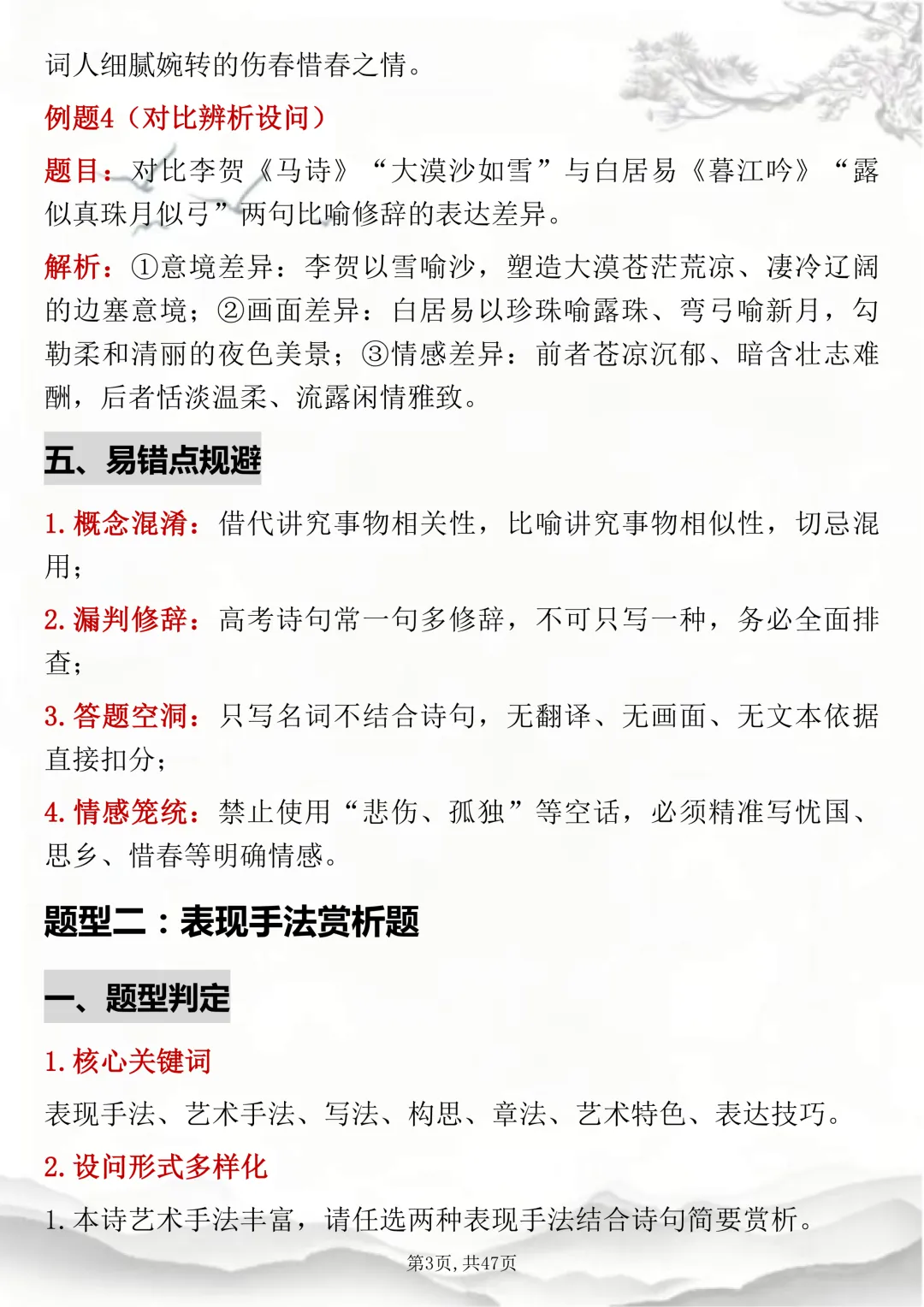 词人细腻婉转的伤春惜春之情。

例题4（对比辨析设问）

题目：对比李贺《马诗》“大漠沙如雪”与白居易《暮江吟》“露似真珠月似弓”两句比喻修辞的表达差异。

解析：①意境差异：李贺以雪喻沙，塑造大漠苍茫荒凉、凄冷辽阔的边塞意境；②画面差异：白居易以珍珠喻露珠、弯弓喻新月，勾勒柔和清丽的夜色美景；③情感差异：前者苍凉沉郁、暗含壮志难酬，后者恬淡温柔、流露闲情雅致。

五、易错点规避

1.概念混淆：借代讲究事物相关性，比喻讲究事物相似性，切忌混用；

2.漏判修辞：高考诗句常一句多修辞，不可只写一种，务必全面排查；

3.答题空洞：只写名词不结合诗句，无翻译、无画面、无文本依据直接扣分；

4.情感笼统：禁止使用“悲伤、孤独”等空话，必须精准写忧国、思乡、惜春等明确情感。

题型二：表现手法赏析题

一、题型判定

1.核心关键词

表现手法、艺术手法、写法、构思、章法、艺术特色、表达技巧。

2.设问形式多样化

1.本诗艺术手法丰富，请任选两种表现手法结合诗句简要赏析。

第3页，共47页